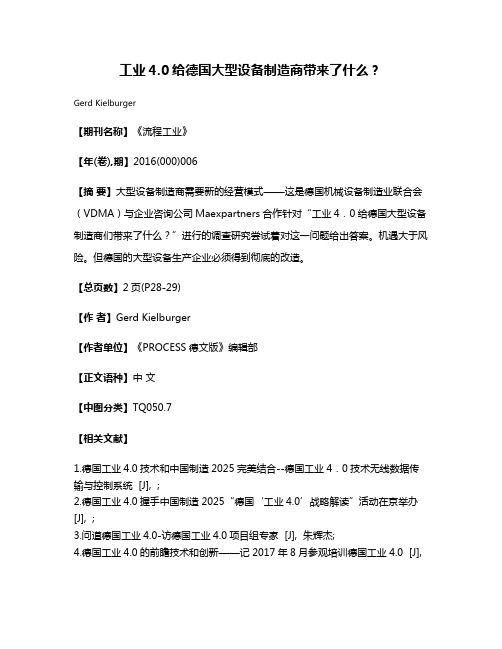 工业 4.0 给德国大型设备制造商带来了什么？

Gerd Kielburger

【期刊名称】《流程工业》

【年(卷),期】2016(000)006

【摘 要】大型设备制造商需要新的经营模式——这是德国机械设备制造业联合会（VDMA）与企业咨询公司 Maexpartners 合作针对“工业 4．0 给德国大型设备制造商们带来了什么？”进行的调查研究尝试着对这一问题给出答案。机遇大于风险。但德国的大型设备生产企业必须得到彻底的改造。

【总页数】2 页(P28-29)

【作 者】Gerd Kielburger

【作者单位】《PROCESS 德文版》编辑部

【正文语种】中 文

【中图分类】TQ050.7

【相关文献】

1.德国工业 4.0 技术和中国制造 2025 完美结合--德国工业 4．0 技术无线数据传输与控制系统 [J], ;
2.德国工业 4.0 握手中国制造 2025“德国‘工业 4.0’战略解读”活动在京举办 [J], ;
3.问道德国工业 4.0-访德国工业 4.0 项目组专家 [J], 朱辉杰;
4.德国工业 4.0 的前瞻技术和创新——记 2017 年 8 月参观培训德国工业 4.0 [J],